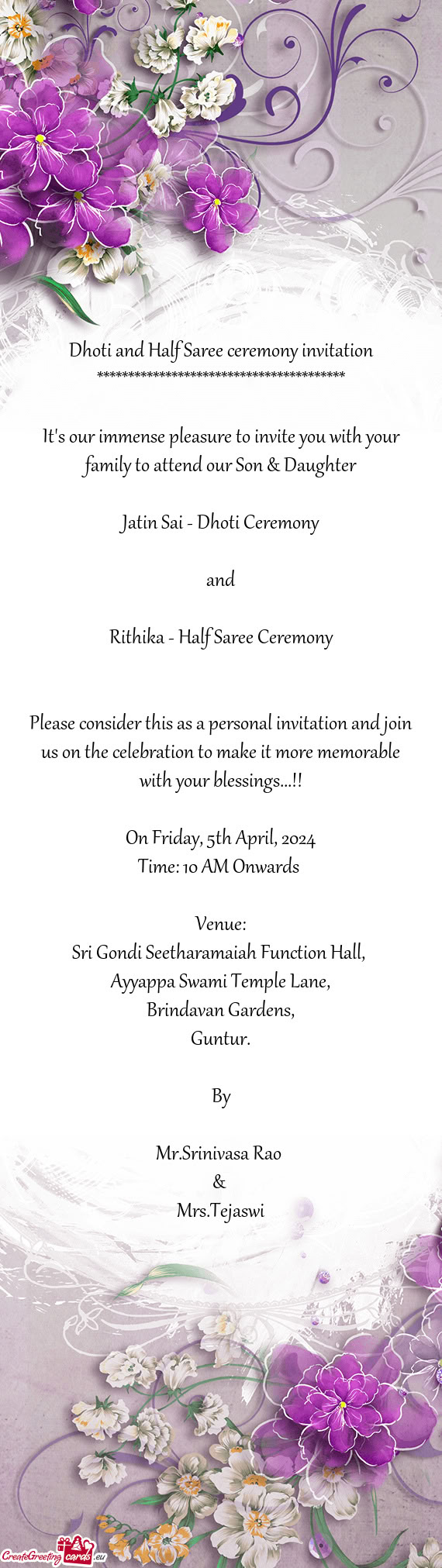 Dhoti and Half Saree ceremony invitation
****************************************

It's our immense pleasure to invite you with your family to attend our Son & Daughter

Jatin Sai - Dhoti Ceremony

and

Rithika - Half Saree Ceremony

Please consider this as a personal invitation and join us on the celebration to make it more memorable with your blessings...!!

On Friday, 5th April, 2024
Time: 10 AM Onwards

Venue:
Sri Gondi Seetharamaiah Function Hall,
Ayyappa Swami Temple Lane,
Brindavan Gardens,
Guntur.

By

Mr.Srinivasa Rao
&
Mrs.Tejaswi

CreateGreetingcards.eu